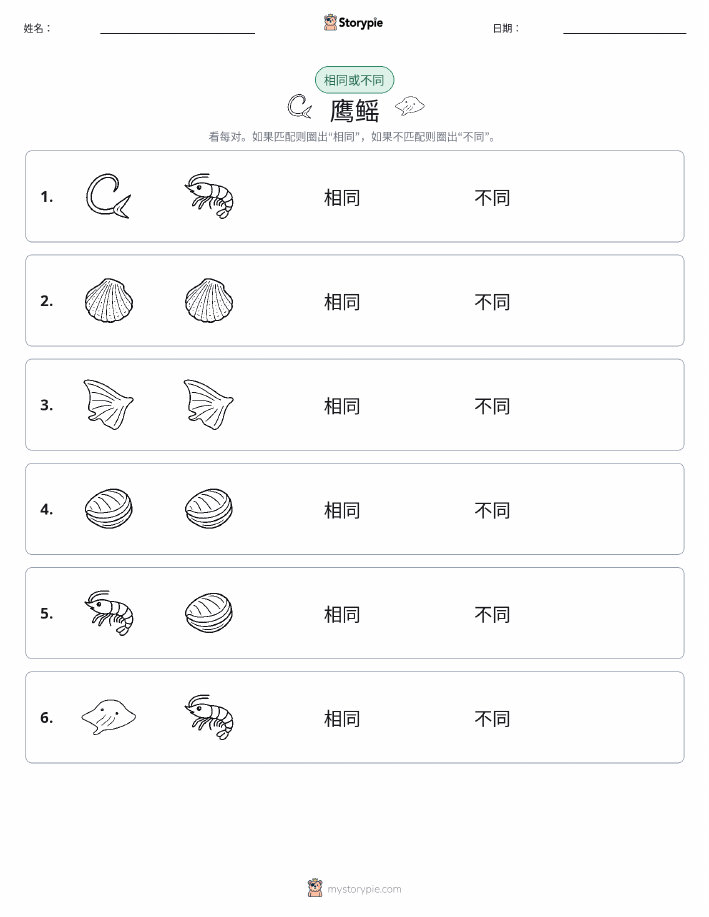 姓名：

Storypie

日期：

相同或不同

鹰鳐

看每对。如果匹配则圈出“相同”，如果不匹配则圈出“不同”。

1. 相同 不同

2. 相同 不同

3. 相同 不同

4. 相同 不同

5. 相同 不同

6. 相同 不同

mystorypie.com